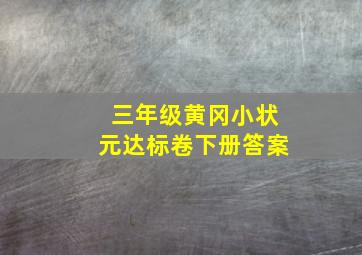 三年级黄冈小状元达标卷下册答案